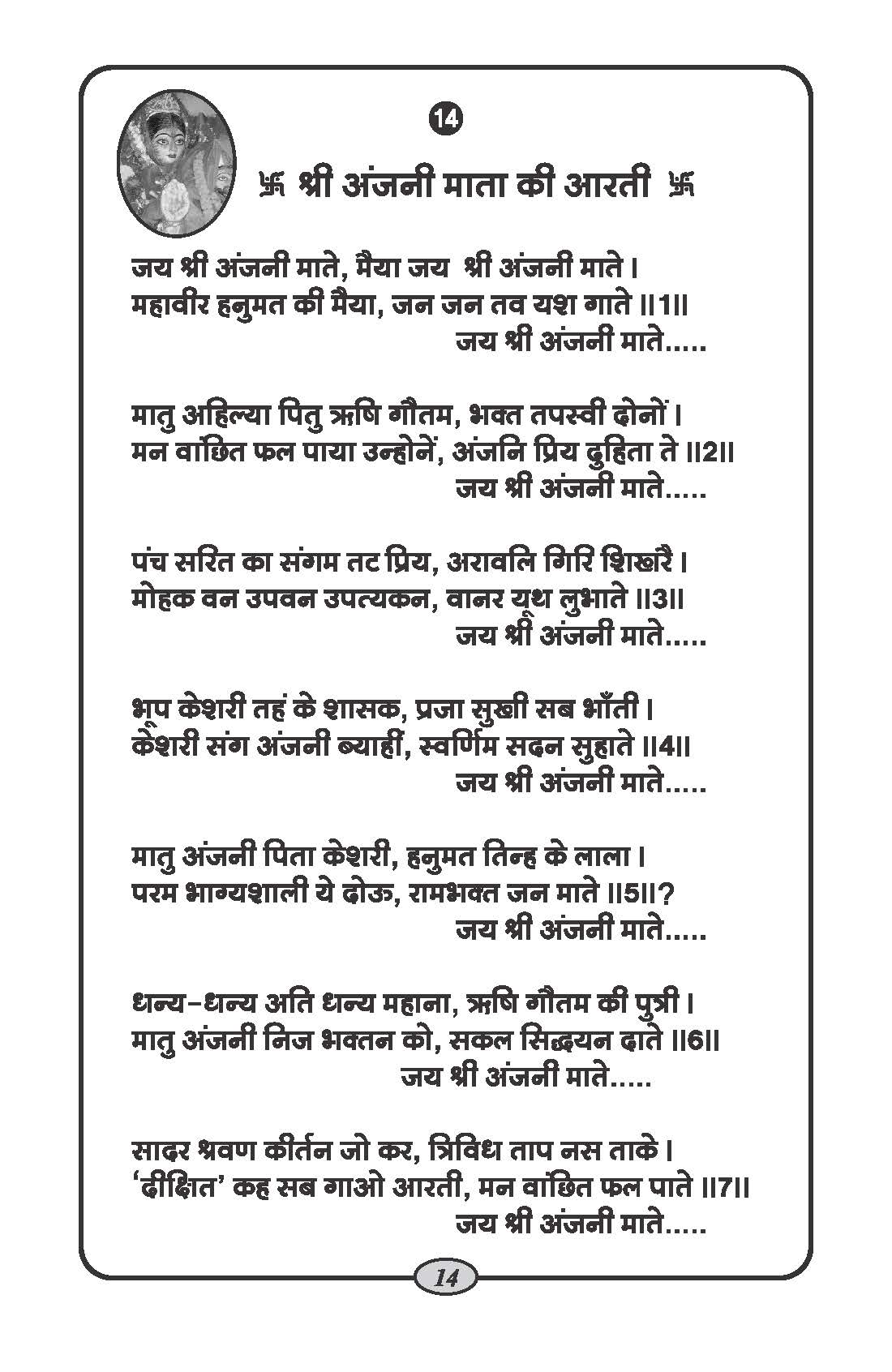 14

卐 श्री अंजनी माता की आरती 卐

जय श्री अंजनी माते, मैया जय श्री अंजनी माते।
महावीर हनुमत की मैया, जन जन तव यश गाते ॥1॥
जय श्री अंजनी माते.....

मातु अहिल्या पितु ऋषि गौतम, भक्त तपस्वी दोनों।
मन वांछित फल पाया उन्होनें, अंजनि प्रिय दुहिता ते ॥2॥
जय श्री अंजनी माते.....

पंच सरित का संगम तट प्रिय, अरावलि गिरि शिखरै।
मोहक वन उपवन उपत्यकन, वानर यूथ लुभाते ॥3॥
जय श्री अंजनी माते.....

भूप केशरी तहं के शासक, प्रजा सुखी सब भाँती।
केशरी संग अंजनी ब्याहीं, स्वर्णिम सदन सुहाते ॥4॥
जय श्री अंजनी माते.....

मातु अंजनी पिता केशरी, हनुमत तिन्ह के लाला।
परम भाग्यशाली ये दोऊ, रामभक्त जन माते ॥5॥?
जय श्री अंजनी माते.....

धन्य-धन्य अति धन्य महाना, ऋषि गौतम की पुत्री।
मातु अंजनी निज भक्तन को, सकल सिद्धयन दाते ॥6॥
जय श्री अंजनी माते.....

सादर श्रवण कीर्तन जो कर, त्रिविध ताप नस ताके।
'दीक्षित' कह सब गाओ आरती, मन वांछित फल पाते ॥7॥
जय श्री अंजनी माते.....

14